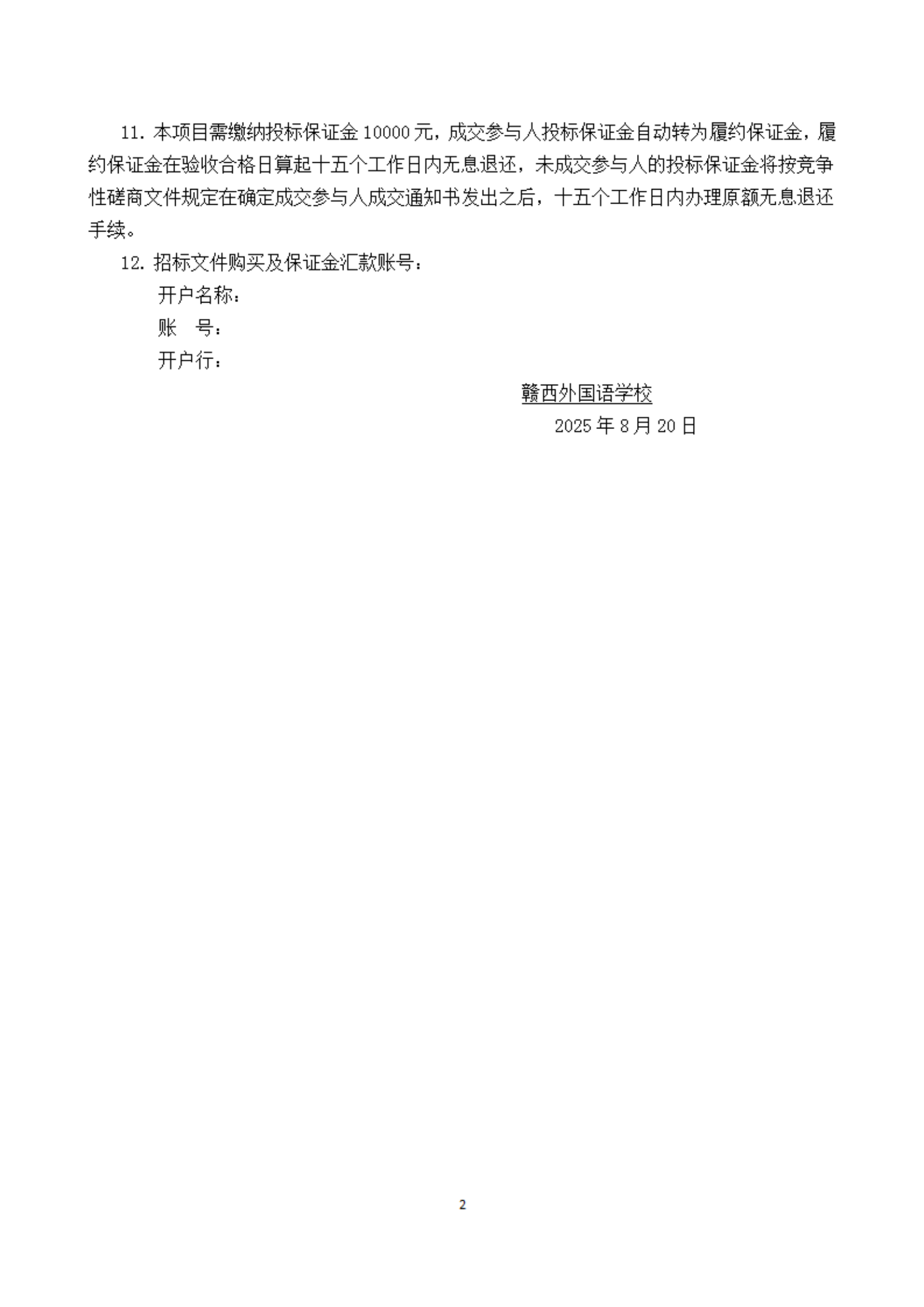 11. 本项目需缴纳投标保证金 10000 元，成交参与人投标保证金自动转为履约保证金，履约保证金在验收合格日算起十五个工作日内无息退还，未成交参与人的投标保证金将按竞争性磋商文件规定在确定成交参与人成交通知书发出之后，十五个工作日内办理原额无息退还手续。

12. 招标文件购买及保证金汇款账号：

开户名称：

账　号：

开户行：

赣西外国语学校

2025 年 8 月 20 日

2